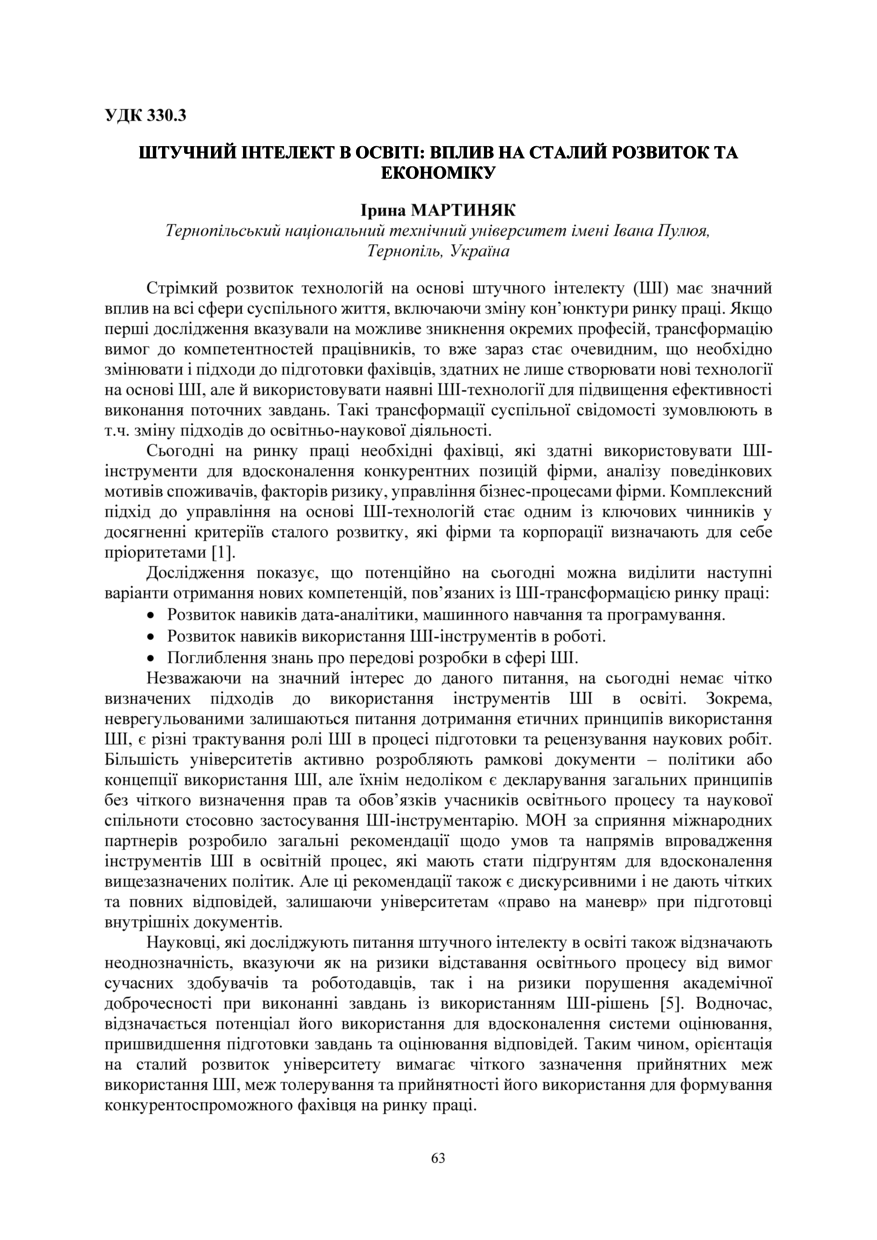 УДК 330.3

ШТУЧНИЙ ІНТЕЛЕКТ В ОСВІТІ: ВПЛИВ НА СТАЛИЙ РОЗВИТОК ТА ЕКОНОМІКУ

Ірина МАРТИНЯК
Тернопільський національний технічний університет імені Івана Пулюя, Тернопіль, Україна

Стрімкий розвиток технологій на основі штучного інтелекту (ШІ) має значний вплив на всі сфери суспільного життя, включаючи зміну кон'юнктури ринку праці. Якщо перші дослідження вказували на можливе зникнення окремих професій, трансформацію вимог до компетентностей працівників, то вже зараз стає очевидним, що необхідно змінювати і підходи до підготовки фахівців, здатних не лише створювати нові технології на основі ШІ, але й використовувати наявні ШІ-технології для підвищення ефективності виконання поточних завдань. Такі трансформації суспільної свідомості зумовлюють в т.ч. зміну підходів до освітньо-наукової діяльності.

Сьогодні на ринку праці необхідні фахівці, які здатні використовувати ШІ-інструменти для вдосконалення конкурентних позицій фірми, аналізу поведінкових мотивів споживачів, факторів ризику, управління бізнес-процесами фірми. Комплексний підхід до управління на основі ШІ-технологій стає одним із ключових чинників у досягненні критеріїв сталого розвитку, які фірми та корпорації визначають для себе пріоритетами [1].

Дослідження показує, що потенційно на сьогодні можна виділити наступні варіанти отримання нових компетенцій, пов'язаних із ШІ-трансформацією ринку праці:
• Розвиток навиків дата-аналітики, машинного навчання та програмування.
• Розвиток навиків використання ШІ-інструментів в роботі.
• Поглиблення знань про передові розробки в сфері ШІ.

Незважаючи на значний інтерес до даного питання, на сьогодні немає чітко визначених підходів до використання інструментів ШІ в освіті. Зокрема, неврегульованими залишаються питання дотримання етичних принципів використання ШІ, є різні трактування ролі ШІ в процесі підготовки та рецензування наукових робіт. Більшість університетів активно розробляють рамкові документи – політики або концепції використання ШІ, але їхнім недоліком є декларування загальних принципів без чіткого визначення прав та обов'язків учасників освітнього процесу та наукової спільноти стосовно застосування ШІ-інструментарію. МОН за сприяння міжнародних партнерів розробило загальні рекомендації щодо умов та напрямів впровадження інструментів ШІ в освітній процес, які мають стати підґрунтям для вдосконалення вищезазначених політик. Але ці рекомендації також є дискурсивними і не дають чітких та повних відповідей, залишаючи університетам «право на маневр» при підготовці внутрішніх документів.

Науковці, які досліджують питання штучного інтелекту в освіті також відзначають неоднозначність, вказуючи як на ризики відставання освітнього процесу від вимог сучасних здобувачів та роботодавців, так і на ризики порушення академічної доброчесності при виконанні завдань із використанням ШІ-рішень [5]. Водночас, відзначається потенціал його використання для вдосконалення системи оцінювання, пришвидшення підготовки завдань та оцінювання відповідей. Таким чином, орієнтація на сталий розвиток університету вимагає чіткого зазначення прийнятних меж використання ШІ, меж толерування та прийнятності його використання для формування конкурентоспроможного фахівця на ринку праці.

63